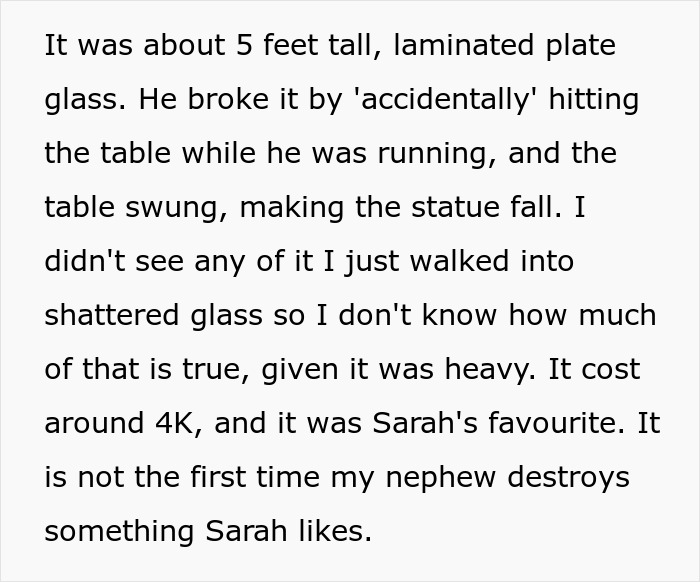 It was about 5 feet tall, laminated plate glass. He broke it by 'accidentally' hitting the table while he was running, and the table swung, making the statue fall. I didn't see any of it I just walked into shattered glass so I don't know how much of that is true, given it was heavy. It cost around 4K, and it was Sarah's favourite. It is not the first time my nephew destroys something Sarah likes.